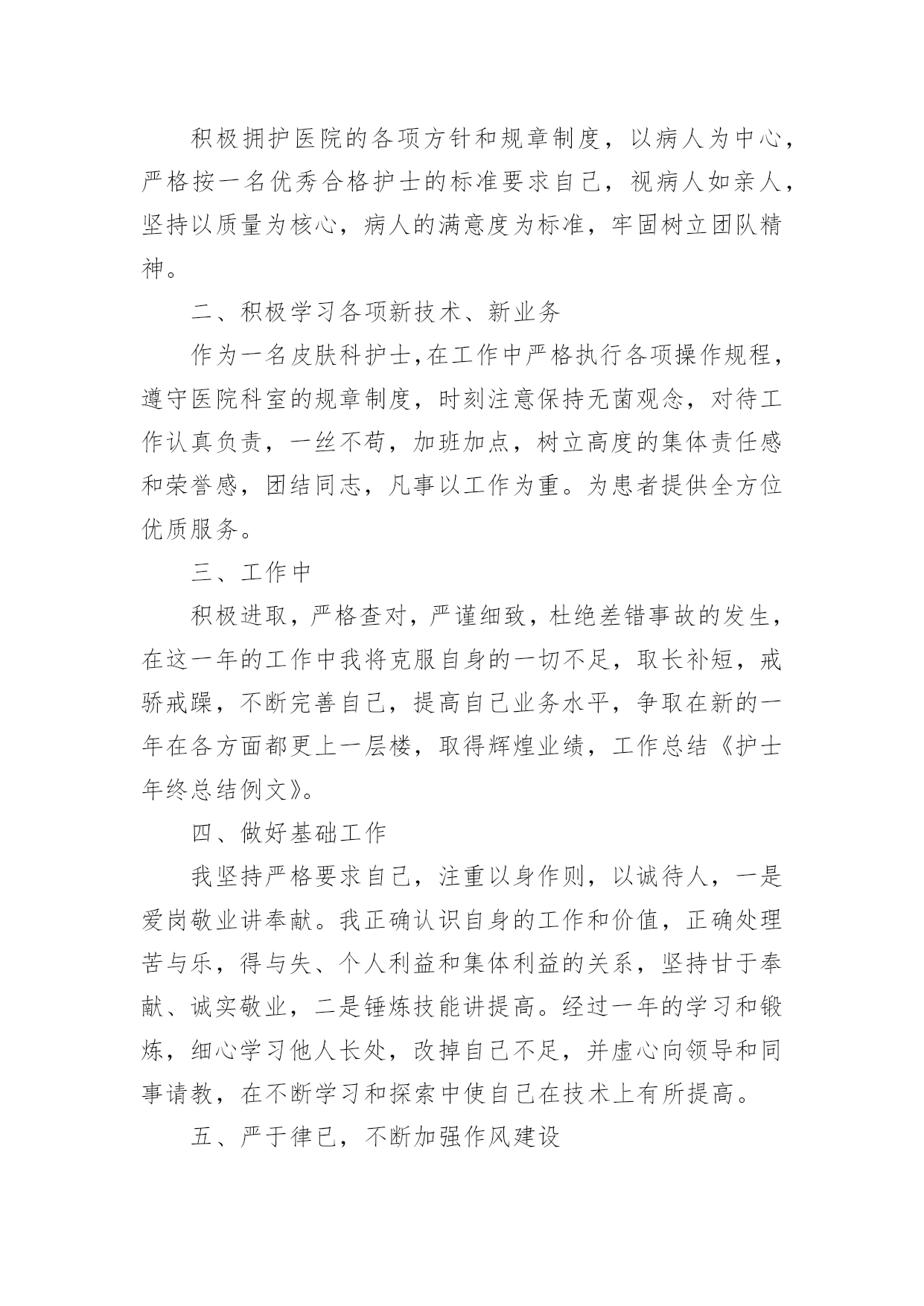 积极拥护医院的各项方针和规章制度，以病人为中心，严格按一名优秀合格护士的标准要求自己，视病人如亲人，坚持以质量为核心，病人的满意度为标准，牢固树立团队精神。

二、积极学习各项新技术、新业务

作为一名皮肤科护士,在工作中严格执行各项操作规程，遵守医院科室的规章制度，时刻注意保持无菌观念，对待工作认真负责，一丝不苟，加班加点，树立高度的集体责任感和荣誉感，团结同志，凡事以工作为重。为患者提供全方位优质服务。

三、工作中

积极进取，严格查对，严谨细致，杜绝差错事故的发生，在这一年的工作中我将克服自身的一切不足，取长补短，戒骄戒躁，不断完善自己，提高自己业务水平，争取在新的一年在各方面都更上一层楼，取得辉煌业绩，工作总结《护士年终总结例文》。

四、做好基础工作

我坚持严格要求自己，注重以身作则，以诚待人，一是爱岗敬业讲奉献。我正确认识自身的工作和价值，正确处理苦与乐，得与失、个人利益和集体利益的关系，坚持甘于奉献、诚实敬业，二是锤炼技能讲提高。经过一年的学习和锻炼，细心学习他人长处，改掉自己不足，并虚心向领导和同事请教，在不断学习和探索中使自己在技术上有所提高。

五、严于律已，不断加强作风建设